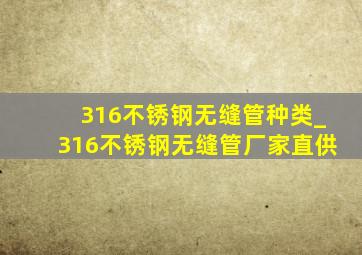 316不锈钢无缝管种类_316不锈钢无缝管厂家直供